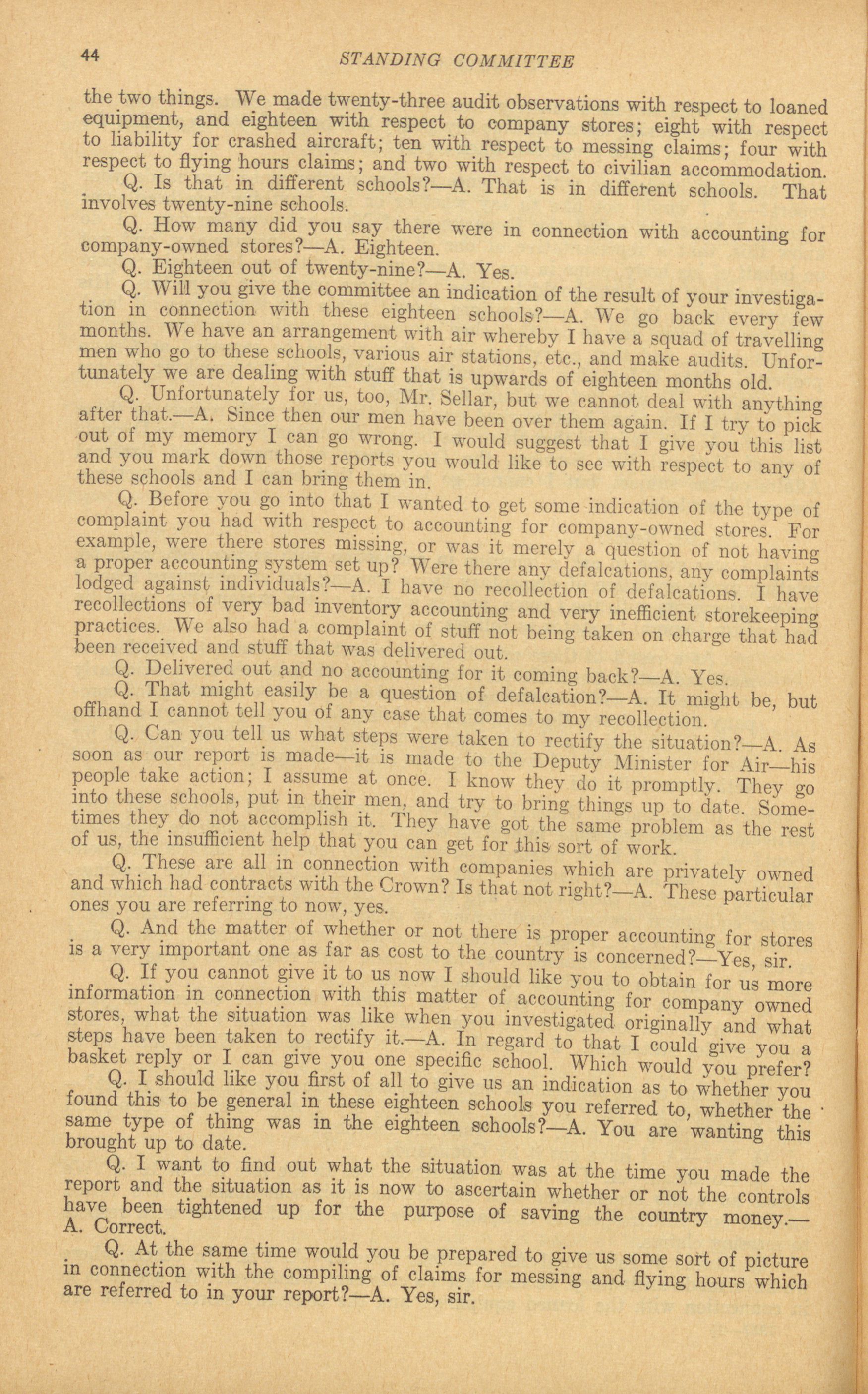 44 STANDING COMMITTEE

the two things. We made twenty-three audit observations with respect to loaned equipment, and eighteen with respect to company stores; eight with respect to liability for crashed aircraft; ten with respect to messing claims; four with respect to flying hours claims; and two with respect to civilian accommodation.

Q. Is that in different schools?—A. That is in different schools. That involves twenty-nine schools.

Q. How many did you say there were in connection with accounting for company-owned stores?—A. Eighteen.

Q. Eighteen out of twenty-nine?—A. Yes.

Q. Will you give the committee an indication of the result of your investigation in connection with these eighteen schools?—A. We go back every few months. We have an arrangement with air whereby I have a squad of travelling men who go to these schools, various air stations, etc., and make audits. Unfortunately we are dealing with stuff that is upwards of eighteen months old.

Q. Unfortunately for us, too, Mr. Sellar, but we cannot deal with anything after that.—A. Since then our men have been over them again. If I try to pick out of my memory I can go wrong. I would suggest that I give you this list and you mark down those reports you would like to see with respect to any of these schools and I can bring them in.

Q. Before you go into that I wanted to get some indication of the type of complaint you had with respect to accounting for company-owned stores. For example, were there stores missing, or was it merely a question of not having a proper accounting system set up? Were there any defalcations, any complaints lodged against individuals?—A. I have no recollection of defalcations. I have recollections of very bad inventory accounting and very inefficient storekeeping practices. We also had a complaint of stuff not being taken on charge that had been received and stuff that was delivered out.

Q. Delivered out and no accounting for it coming back?—A. Yes.

Q. That might easily be a question of defalcation?—A. It might be, but offhand I cannot tell you of any case that comes to my recollection.

Q. Can you tell us what steps were taken to rectify the situation?—A. As soon as our report is made—it is made to the Deputy Minister for Air—his people take action; I assume at once. I know they do it promptly. They go into these schools, put in their men, and try to bring things up to date. Sometimes they do not accomplish it. They have got the same problem as the rest of us, the insufficient help that you can get for this sort of work.

Q. These are all in connection with companies which are privately owned and which had contracts with the Crown? Is that not right?—A. These particular ones you are referring to now, yes.

Q. And the matter of whether or not there is proper accounting for stores is a very important one as far as cost to the country is concerned?—Yes, sir.

Q. If you cannot give it to us now I should like you to obtain for us more information in connection with this matter of accounting for company owned stores, what the situation was like when you investigated originally and what steps have been taken to rectify it.—A. In regard to that I could give you a basket reply or I can give you one specific school. Which would you prefer?

Q. I should like you first of all to give us an indication as to whether you found this to be general in these eighteen schools you referred to, whether the same type of thing was in the eighteen schools?—A. You are wanting this brought up to date.

Q. I want to find out what the situation was at the time you made the report and the situation as it is now to ascertain whether or not the controls have been tightened up for the purpose of saving the country money.—A. Correct.

Q. At the same time would you be prepared to give us some sort of picture in connection with the compiling of claims for messing and flying hours which are referred to in your report?—A. Yes, sir.